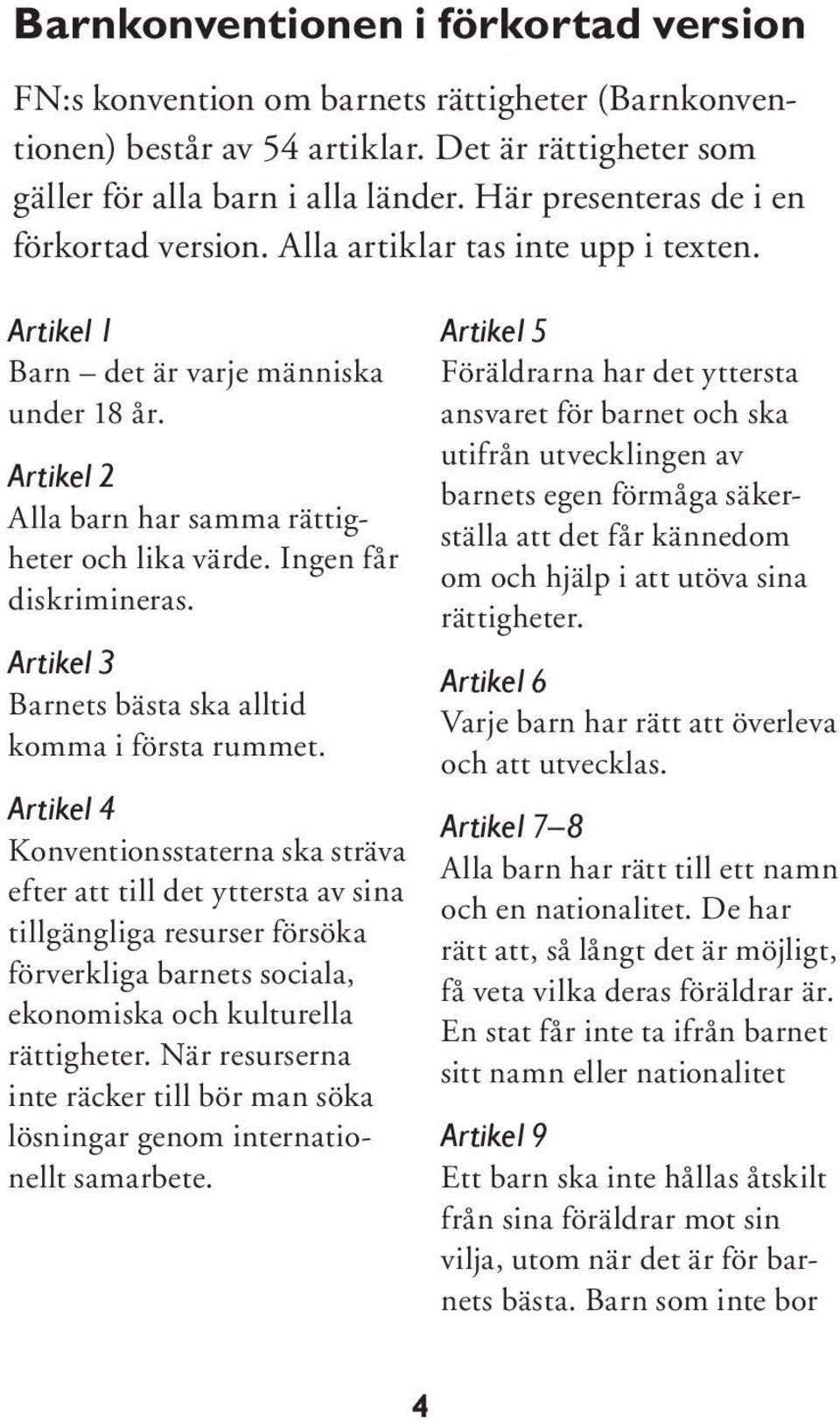 Barnkonventionen i förkortad version

FN:s konvention om barnets rättigheter (Barnkonventionen) består av 54 artiklar. Det är rättigheter som gäller för alla barn i alla länder. Här presenteras de i en förkortad version. Alla artiklar tas inte upp i texten.

Artikel 1
Barn – det är varje människa under 18 år.

Artikel 2
Alla barn har samma rättigheter och lika värde. Ingen får diskrimineras.

Artikel 3
Barnets bästa ska alltid komma i första rummet.

Artikel 4
Konventionsstaterna ska sträva efter att till det yttersta av sina tillgängliga resurser försöka förverkliga barnets sociala, ekonomiska och kulturella rättigheter. När resurserna inte räcker till bör man söka lösningar genom internationellt samarbete.

Artikel 5
Föräldrarna har det yttersta ansvaret för barnet och ska utifrån utvecklingen av barnets egen förmåga säkerställa att det får kännedom om och hjälp i att utöva sina rättigheter.

Artikel 6
Varje barn har rätt att överleva och att utvecklas.

Artikel 7–8
Alla barn har rätt till ett namn och en nationalitet. De har rätt att, så långt det är möjligt, få veta vilka deras föräldrar är. En stat får inte ta ifrån barnet sitt namn eller nationalitet

Artikel 9
Ett barn ska inte hållas åtskilt från sina föräldrar mot sin vilja, utom när det är för barnets bästa. Barn som inte bor

4